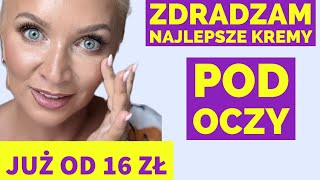 ZDRADZAM
NAJLEPSZE KREMY

POD
OCZY

JUŻ OD 16 ZŁ